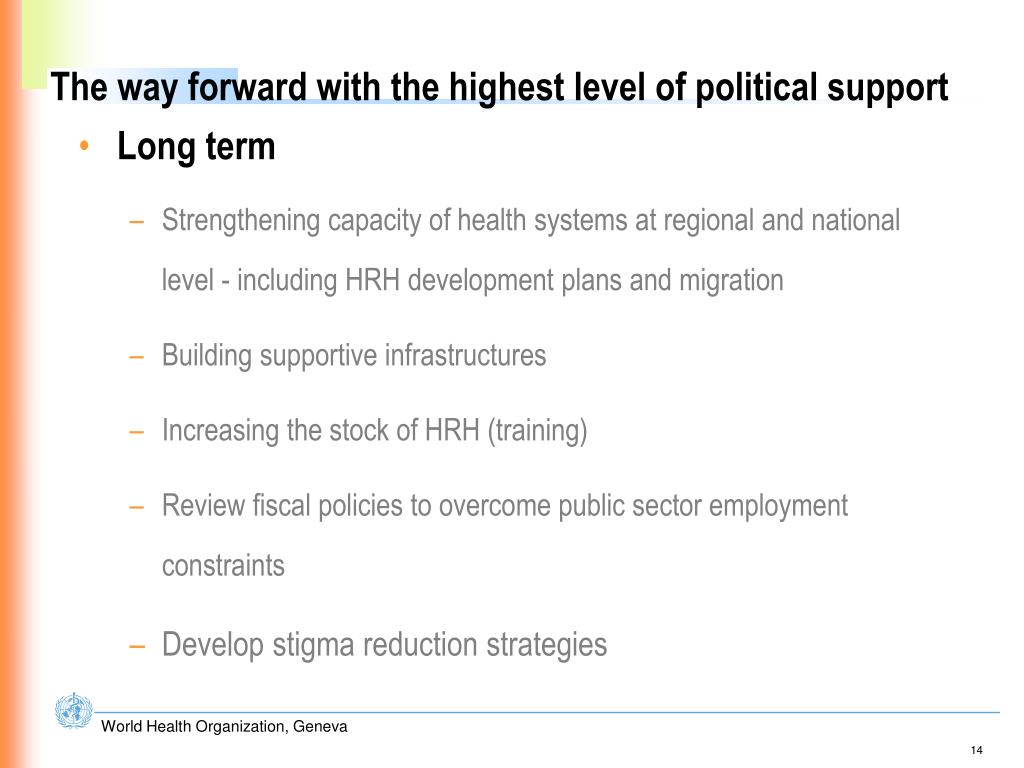 The way forward with the highest level of political support

• Long term

– Strengthening capacity of health systems at regional and national level - including HRH development plans and migration

– Building supportive infrastructures

– Increasing the stock of HRH (training)

– Review fiscal policies to overcome public sector employment constraints

– Develop stigma reduction strategies

World Health Organization, Geneva

14